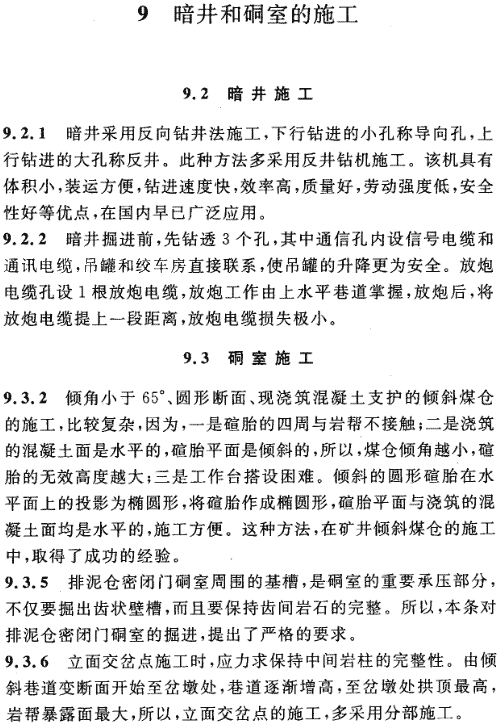 9　暗井和硐室的施工

9.2　暗井施工

9.2.1　暗井采用反向钻井法施工，下行钻进的小孔称导向孔，上行钻进的大孔称反井。此种方法多采用反井钻机施工。该机具有体积小，装运方便，钻进速度快，效率高，质量好，劳动强度低，安全性好等优点，在国内早已广泛应用。

9.2.2　暗井掘进前，先钻透 3 个孔，其中通信孔内设信号电缆和通讯电缆，吊罐和绞车房直接联系，使吊罐的升降更为安全。放炮电缆孔设 1 根放炮电缆，放炮工作由上水平巷道掌握，放炮后，将放炮电缆提上一段距离，放炮电缆损失极小。

9.3　硐室施工

9.3.2　倾角小于 65°、圆形断面、现浇筑混凝土支护的倾斜煤仓的施工，比较复杂，因为，一是碹胎的四周与岩帮不接触；二是浇筑的混凝土面是水平的，碹胎平面是倾斜的，所以，煤仓倾角越小，碹胎的无效高度越大；三是工作台搭设困难。倾斜的圆形碹胎在水平面上的投影为椭圆形，将碹胎作成椭圆形，碹胎平面与浇筑的混凝土面均是水平的，施工方便。这种方法，在矿井倾斜煤仓的施工中，取得了成功的经验。

9.3.5　排泥仓密闭门硐室周围的基槽，是硐室的重要承压部分，不仅要掘出齿状壁槽，而且要保持齿间岩石的完整。所以，本条对排泥仓密闭门硐室的掘进，提出了严格的要求。

9.3.6　立面交岔点施工时，应力求保持中间岩柱的完整性。由倾斜巷道变断面开始至岔墩处，巷道逐渐增高，至岔墩处拱顶最高，岩帮暴露面最大，所以，立面交岔点的施工，多采用分部施工。